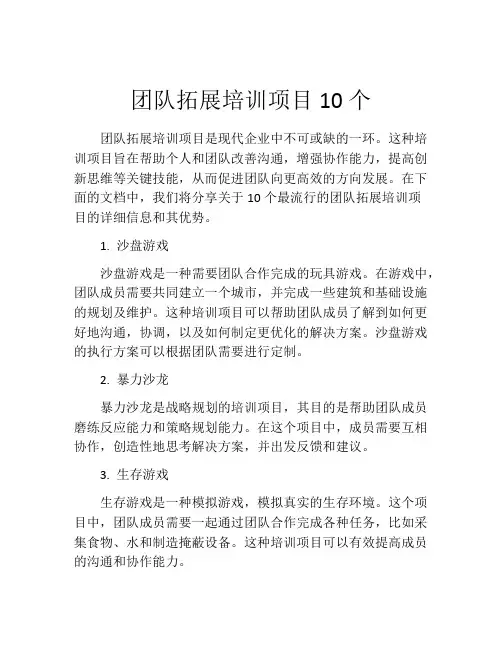 团队拓展培训项目 10 个

团队拓展培训项目是现代企业中不可或缺的一环。这种培训项目旨在帮助个人和团队改善沟通，增强协作能力，提高创新思维等关键技能，从而促进团队向更高效的方向发展。在下面的文档中，我们将分享关于 10 个最流行的团队拓展培训项目的详细信息和其优势。

1. 沙盘游戏

沙盘游戏是一种需要团队合作完成的玩具游戏。在游戏中，团队成员需要共同建立一个城市，并完成一些建筑和基础设施的规划及维护。这种培训项目可以帮助团队成员了解到如何更好地沟通，协调，以及如何制定更优化的解决方案。沙盘游戏的执行方案可以根据团队需要进行定制。

2. 暴力沙龙

暴力沙龙是战略规划的培训项目，其目的是帮助团队成员磨练反应能力和策略规划能力。在这个项目中，成员需要互相协作，创造性地思考解决方案，并出发反馈和建议。

3. 生存游戏

生存游戏是一种模拟游戏，模拟真实的生存环境。这个项目中，团队成员需要一起通过团队合作完成各种任务，比如采集食物、水和制造掩蔽设备。这种培训项目可以有效提高成员的沟通和协作能力。